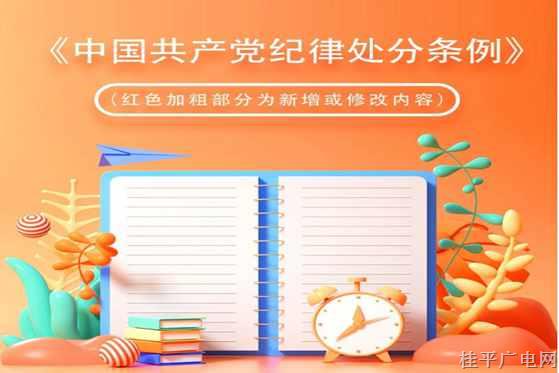 《中国共产党纪律处分条例》

（红色加粗部分为新增或修改内容）

桂平广电网